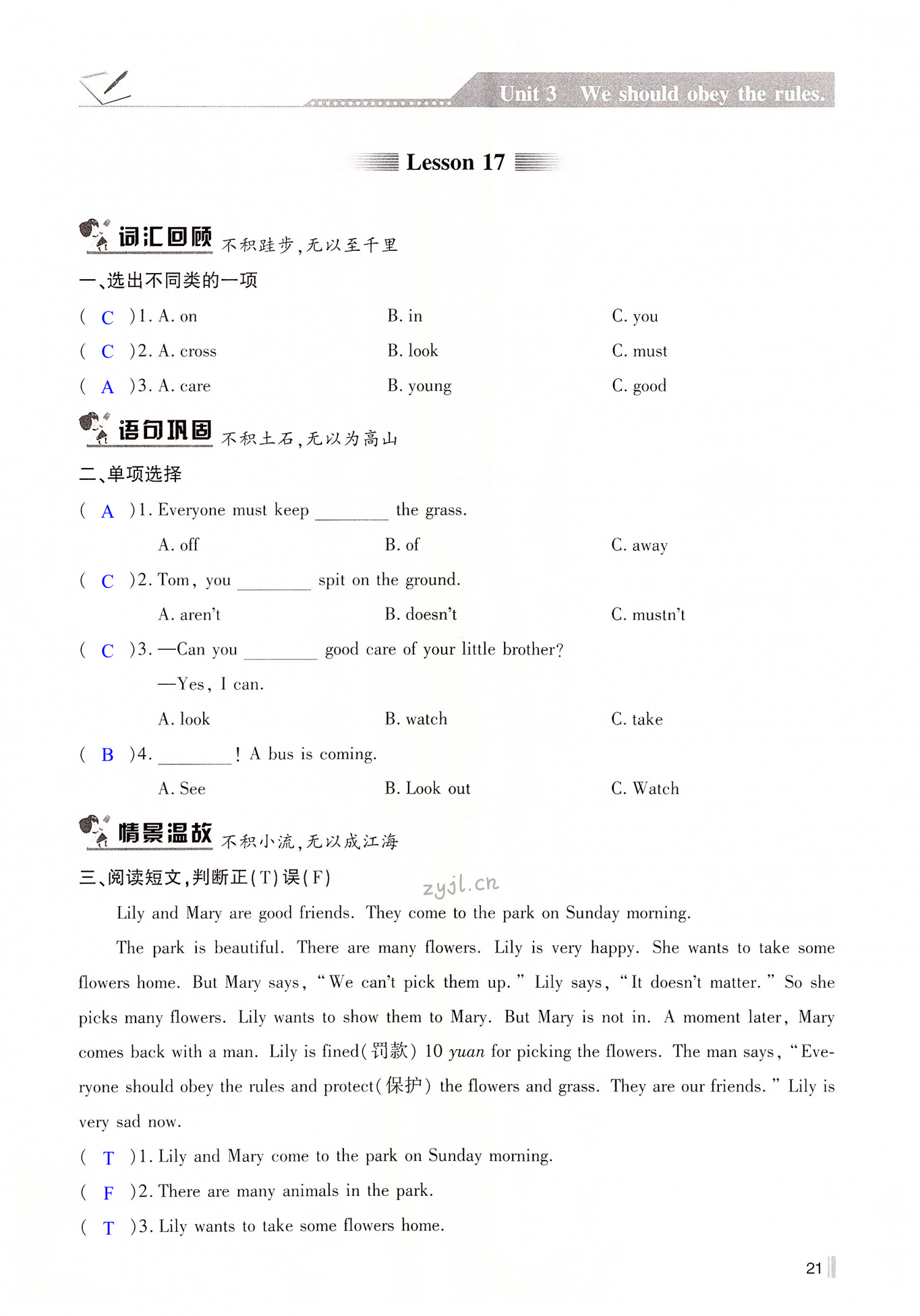 Unit 3 We should obey the rules.

Lesson 17

词汇回顾 不积跬步,无以至千里

一、选出不同类的一项

( C )1. A. on B. in C. you

( C )2. A. cross B. look C. must

( A )3. A. care B. young C. good

语句巩固 不积土石,无以为高山

二、单项选择

( A )1. Everyone must keep ________ the grass.

A. off B. of C. away

( C )2. Tom, you ________ spit on the ground.

A. aren't B. doesn't C. mustn't

( C )3. —Can you ________ good care of your little brother?

—Yes, I can.

A. look B. watch C. take

( B )4. ________! A bus is coming.

A. See B. Look out C. Watch

情景温故 不积小流,无以成江海

三、阅读短文,判断正(T)误(F)

zyjl.cn

Lily and Mary are good friends. They come to the park on Sunday morning.

The park is beautiful. There are many flowers. Lily is very happy. She wants to take some flowers home. But Mary says, "We can't pick them up." Lily says, "It doesn't matter." So she picks many flowers. Lily wants to show them to Mary. But Mary is not in. A moment later, Mary comes back with a man. Lily is fined(罚款) 10 yuan for picking the flowers. The man says, "Everyone should obey the rules and protect(保护) the flowers and grass. They are our friends." Lily is very sad now.

( T )1. Lily and Mary come to the park on Sunday morning.

( F )2. There are many animals in the park.

( T )3. Lily wants to take some flowers home.

21